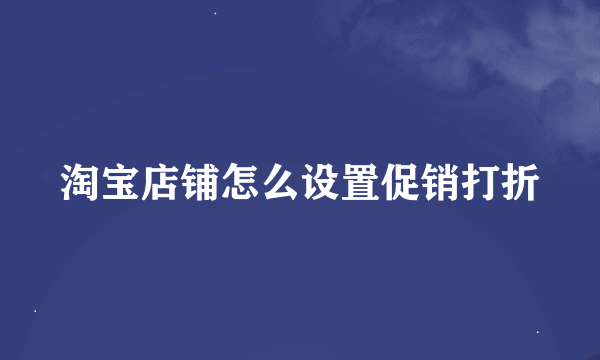 淘宝店铺怎么设置促销打折